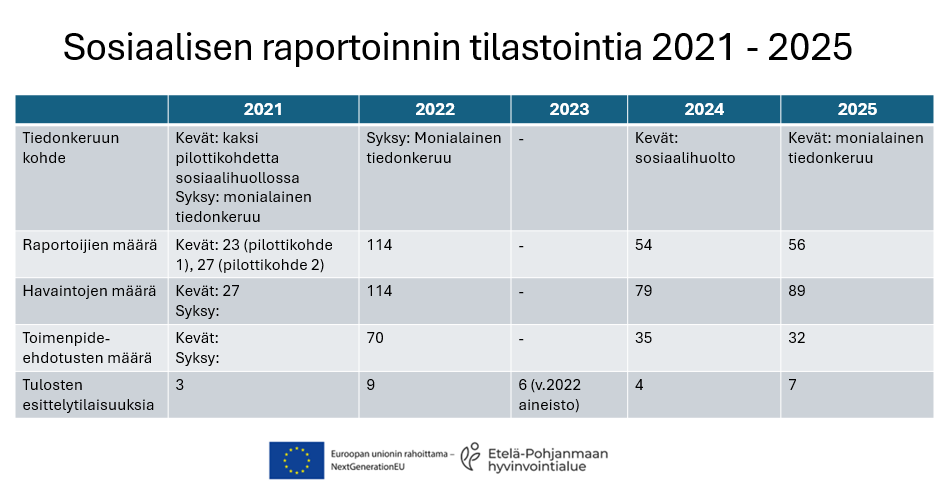 Sosiaalisen raportoinnin tilastointia 2021 - 2025

| | 2021 | 2022 | 2023 | 2024 | 2025 |
|---|---|---|---|---|---|
| Tiedonkeruun kohde | Kevät: kaksi pilottikohdetta sosiaalihuollossa Syksy: monialainen tiedonkeruu | Syksy: Monialainen tiedonkeruu | - | Kevät: sosiaalihuolto | Kevät: monialainen tiedonkeruu |
| Raportoijien määrä | Kevät: 23 (pilottikohde 1), 27 (pilottikohde 2) | 114 | - | 54 | 56 |
| Havaintojen määrä | Kevät: 27 Syksy: | 114 | - | 79 | 89 |
| Toimenpide-ehdotusten määrä | Kevät: Syksy: | 70 | - | 35 | 32 |
| Tulosten esittelytilaisuuksia | 3 | 9 | 6 (v.2022 aineisto) | 4 | 7 |

Euroopan unionin rahoittama – NextGenerationEU

Etelä-Pohjanmaan hyvinvointialue